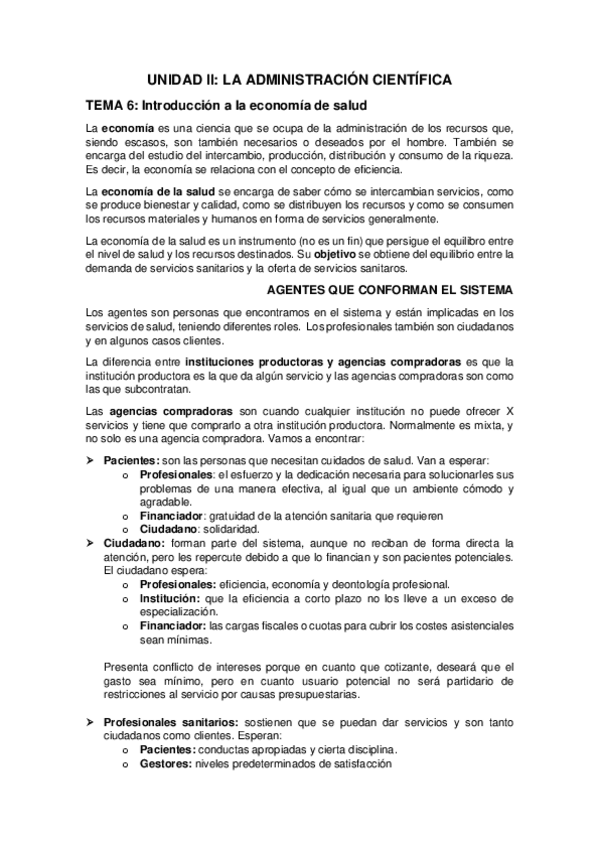 UNIDAD II: LA ADMINISTRACIÓN CIENTÍFICA

TEMA 6: Introducción a la economía de salud

La economía es una ciencia que se ocupa de la administración de los recursos que, siendo escasos, son también necesarios o deseados por el hombre. También se encarga del estudio del intercambio, producción, distribución y consumo de la riqueza. Es decir, la economía se relaciona con el concepto de eficiencia.

La economía de la salud se encarga de saber cómo se intercambian servicios, como se produce bienestar y calidad, como se distribuyen los recursos y como se consumen los recursos materiales y humanos en forma de servicios generalmente.

La economía de la salud es un instrumento (no es un fin) que persigue el equilibro entre el nivel de salud y los recursos destinados. Su objetivo se obtiene del equilibrio entre la demanda de servicios sanitarios y la oferta de servicios sanitaros.

AGENTES QUE CONFORMAN EL SISTEMA

Los agentes son personas que encontramos en el sistema y están implicadas en los servicios de salud, teniendo diferentes roles. Los profesionales también son ciudadanos y en algunos casos clientes.

La diferencia entre instituciones productoras y agencias compradoras es que la institución productora es la que da algún servicio y las agencias compradoras son como las que subcontratan.

Las agencias compradoras son cuando cualquier institución no puede ofrecer X servicios y tiene que comprarlo a otra institución productora. Normalmente es mixta, y no solo es una agencia compradora. Vamos a encontrar:

➤ Pacientes: son las personas que necesitan cuidados de salud. Van a esperar:
o Profesionales: el esfuerzo y la dedicación necesaria para solucionarles sus problemas de una manera efectiva, al igual que un ambiente cómodo y agradable.
o Financiador: gratuidad de la atención sanitaria que requieren
o Ciudadano: solidaridad.
➤ Ciudadano: forman parte del sistema, aunque no reciban de forma directa la atención, pero les repercute debido a que lo financian y son pacientes potenciales. El ciudadano espera:
o Profesionales: eficiencia, economía y deontología profesional.
o Institución: que la eficiencia a corto plazo no los lleve a un exceso de especialización.
o Financiador: las cargas fiscales o cuotas para cubrir los costes asistenciales sean mínimas.

Presenta conflicto de intereses porque en cuanto que cotizante, deseará que el gasto sea mínimo, pero en cuanto usuario potencial no será partidario de restricciones al servicio por causas presupuestarias.

➤ Profesionales sanitarios: sostienen que se puedan dar servicios y son tanto ciudadanos como clientes. Esperan:
o Pacientes: conductas apropiadas y cierta disciplina.
o Gestores: niveles predeterminados de satisfacción